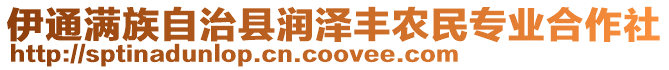 伊通满族自治县润泽丰农民专业合作社
http://sptinadunlop.cn.coovee.com